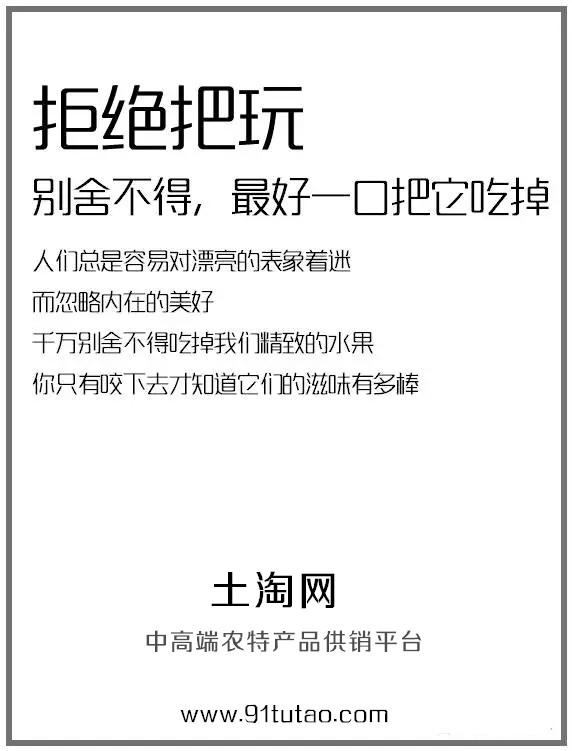 拒绝把玩

别舍不得，最好一口把它吃掉

人们总是容易对漂亮的表象着迷
而忽略内在的美好
千万别舍不得吃掉我们精致的水果
你只有咬下去才知道它们的滋味有多棒

土淘网

中高端农特产品供销平台

www.91tutao.com